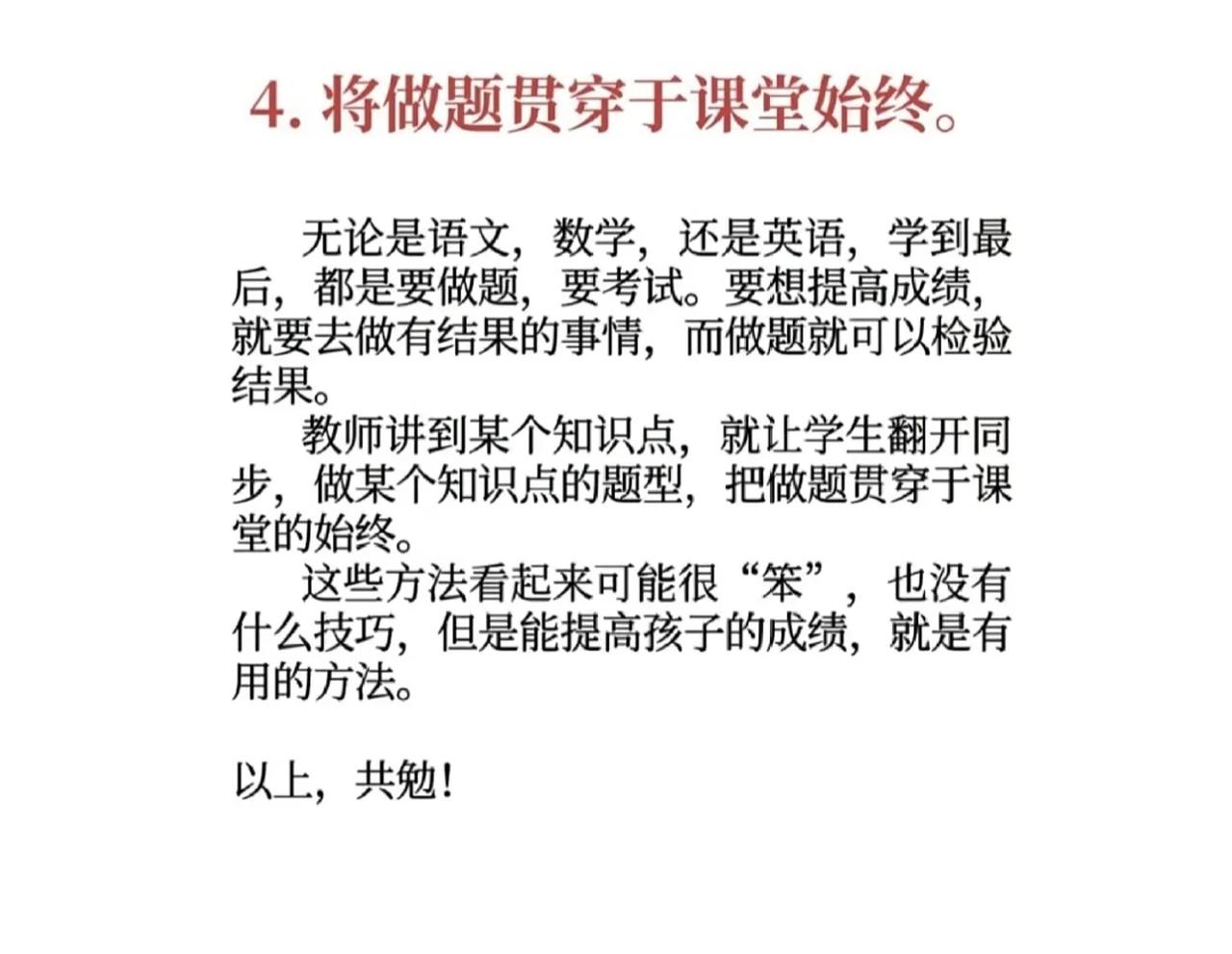 4. 将做题贯穿于课堂始终。

无论是语文，数学，还是英语，学到最后，都是要做题，要考试。要想提高成绩，就要去做有结果的事情，而做题就可以检验结果。

教师讲到某个知识点，就让学生翻开同步，做某个知识点的题型，把做题贯穿于课堂的始终。

这些方法看起来可能很“笨”，也没有什么技巧，但是能提高孩子的成绩，就是有用的方法。

以上，共勉！